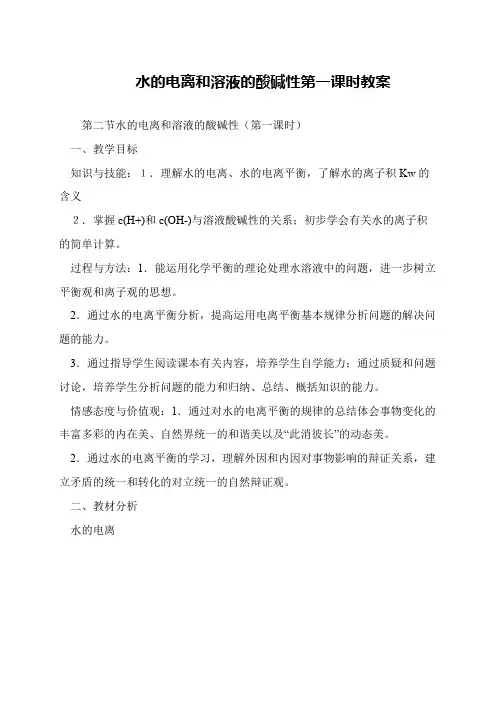 水的电离和溶液的酸碱性第一课时教案

第二节水的电离和溶液的酸碱性（第一课时）

一、教学目标

知识与技能：1．理解水的电离、水的电离平衡，了解水的离子积 Kw 的含义

2．掌握 c(H+)和 c(OH-)与溶液酸碱性的关系；初步学会有关水的离子积的简单计算。

过程与方法：1．能运用化学平衡的理论处理水溶液中的问题，进一步树立平衡观和离子观的思想。

2．通过水的电离平衡分析，提高运用电离平衡基本规律分析问题的解决问题的能力。

3．通过指导学生阅读课本有关内容，培养学生自学能力；通过质疑和问题讨论，培养学生分析问题的能力和归纳、总结、概括知识的能力。

情感态度与价值观：1．通过对水的电离平衡的规律的总结体会事物变化的丰富多彩的内在美、自然界统一的和谐美以及“此消彼长”的动态美。

2．通过水的电离平衡的学习，理解外因和内因对事物影响的辩证关系，建立矛盾的统一和转化的对立统一的自然辩证观。

二、教材分析

水的电离